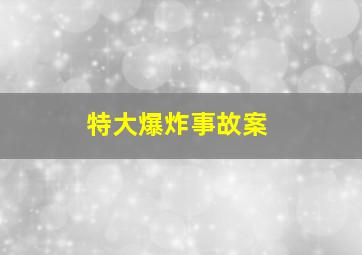 特大爆炸事故案